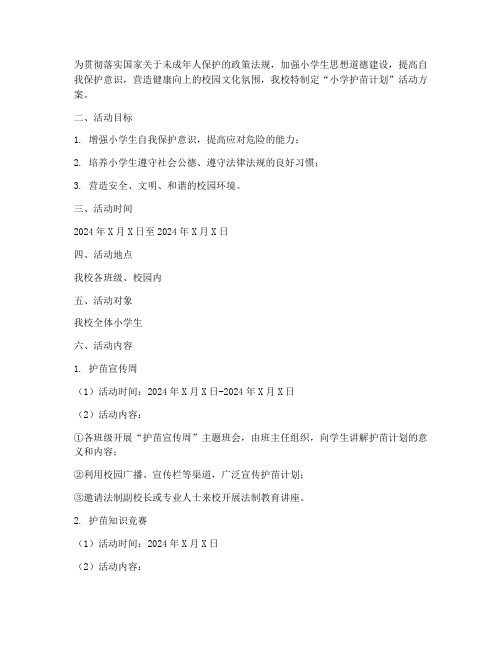 为贯彻落实国家关于未成年人保护的政策法规，加强小学生思想道德建设，提高自我保护意识，营造健康向上的校园文化氛围，我校特制定“小学护苗计划”活动方案。

二、活动目标

1. 增强小学生自我保护意识，提高应对危险的能力；

2. 培养小学生遵守社会公德、遵守法律法规的良好习惯；

3. 营造安全、文明、和谐的校园环境。

三、活动时间

2024 年 X 月 X 日至 2024 年 X 月 X 日

四、活动地点

我校各班级、校园内

五、活动对象

我校全体小学生

六、活动内容

1. 护苗宣传周

（1）活动时间：2024 年 X 月 X 日-2024 年 X 月 X 日

（2）活动内容：

①各班级开展“护苗宣传周”主题班会，由班主任组织，向学生讲解护苗计划的意义和内容；

②利用校园广播、宣传栏等渠道，广泛宣传护苗计划；

③邀请法制副校长或专业人士来校开展法制教育讲座。

2. 护苗知识竞赛

（1）活动时间：2024 年 X 月 X 日

（2）活动内容：